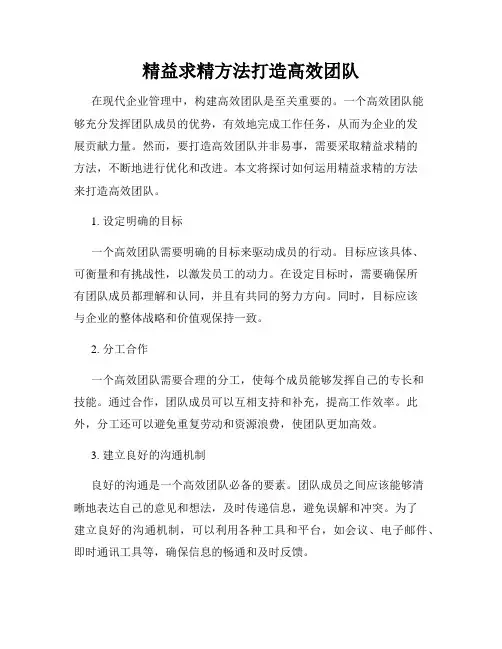 精益求精方法打造高效团队

在现代企业管理中，构建高效团队是至关重要的。一个高效团队能够充分发挥团队成员的优势，有效地完成工作任务，从而为企业的发展贡献力量。然而，要打造高效团队并非易事，需要采取精益求精的方法，不断地进行优化和改进。本文将探讨如何运用精益求精的方法来打造高效团队。

1. 设定明确的目标

一个高效团队需要明确的目标来驱动成员的行动。目标应该具体、可衡量和有挑战性，以激发员工的动力。在设定目标时，需要确保所有团队成员都理解和认同，并且有共同的努力方向。同时，目标应该与企业的整体战略和价值观保持一致。

2. 分工合作

一个高效团队需要合理的分工，使每个成员能够发挥自己的专长和技能。通过合作，团队成员可以互相支持和补充，提高工作效率。此外，分工还可以避免重复劳动和资源浪费，使团队更加高效。

3. 建立良好的沟通机制

良好的沟通是一个高效团队必备的要素。团队成员之间应该能够清晰地表达自己的意见和想法，及时传递信息，避免误解和冲突。为了建立良好的沟通机制，可以利用各种工具和平台，如会议、电子邮件、即时通讯工具等，确保信息的畅通和及时反馈。